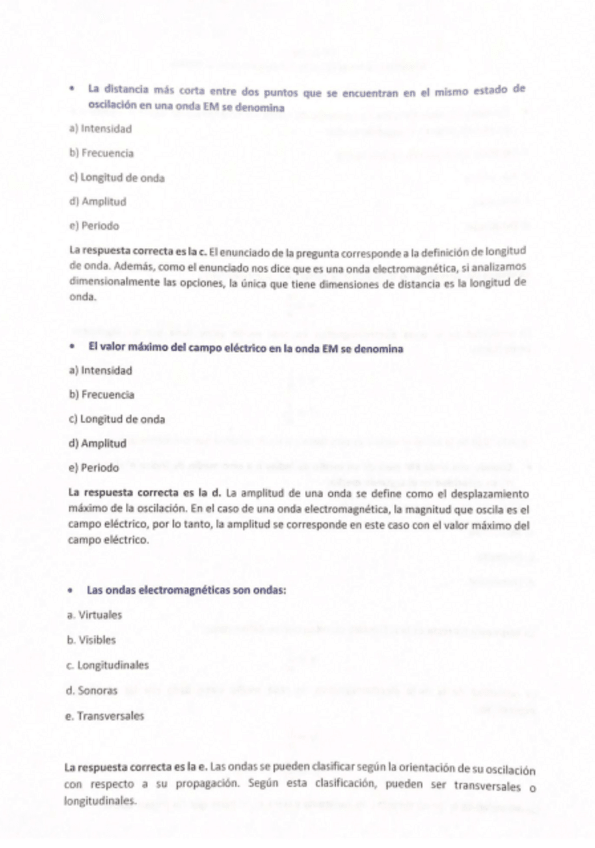 • La distancia más corta entre dos puntos que se encuentran en el mismo estado de oscilación en una onda EM se denomina

a) Intensidad

b) Frecuencia

c) Longitud de onda

d) Amplitud

e) Periodo

La respuesta correcta es la c. El enunciado de la pregunta corresponde a la definición de longitud de onda. Además, como el enunciado nos dice que es una onda electromagnética, si analizamos dimensionalmente las opciones, la única que tiene dimensiones de distancia es la longitud de onda.

• El valor máximo del campo eléctrico en la onda EM se denomina

a) Intensidad

b) Frecuencia

c) Longitud de onda

d) Amplitud

e) Periodo

La respuesta correcta es la d. La amplitud de una onda se define como el desplazamiento máximo de la oscilación. En el caso de una onda electromagnética, la magnitud que oscila es el campo eléctrico, por lo tanto, la amplitud se corresponde en este caso con el valor máximo del campo eléctrico.

• Las ondas electromagnéticas son ondas:

a. Virtuales

b. Visibles

c. Longitudinales

d. Sonoras

e. Transversales

La respuesta correcta es la e. Las ondas se pueden clasificar según la orientación de su oscilación con respecto a su propagación. Según esta clasificación, pueden ser transversales o longitudinales.